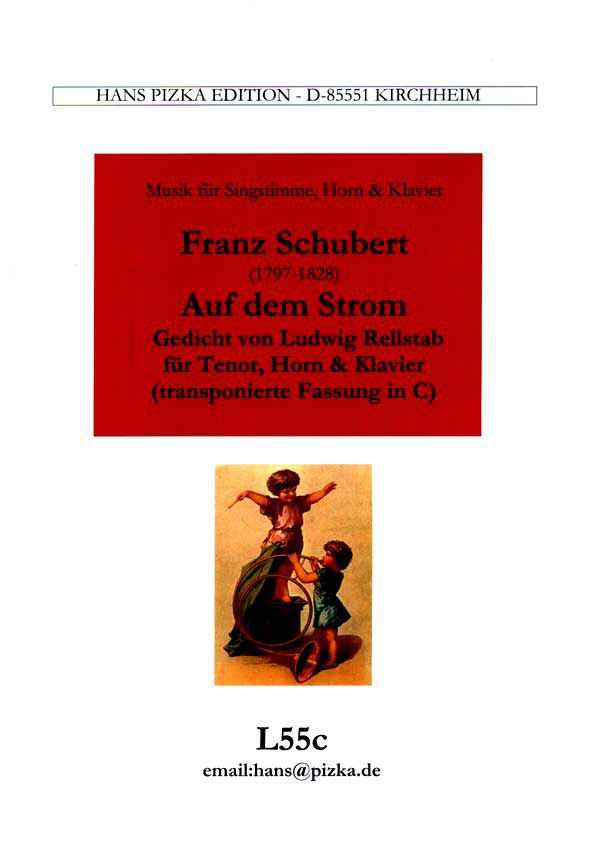 HANS PIZKA EDITION - D-85551 KIRCHHEIM

Musik für Singstimme, Horn & Klavier

Franz Schubert
(1797-1828)
Auf dem Strom
Gedicht von Ludwig Rellstab
für Tenor, Horn & Klavier
(transponierte Fassung in C)

L55c
email:hans@pizka.de